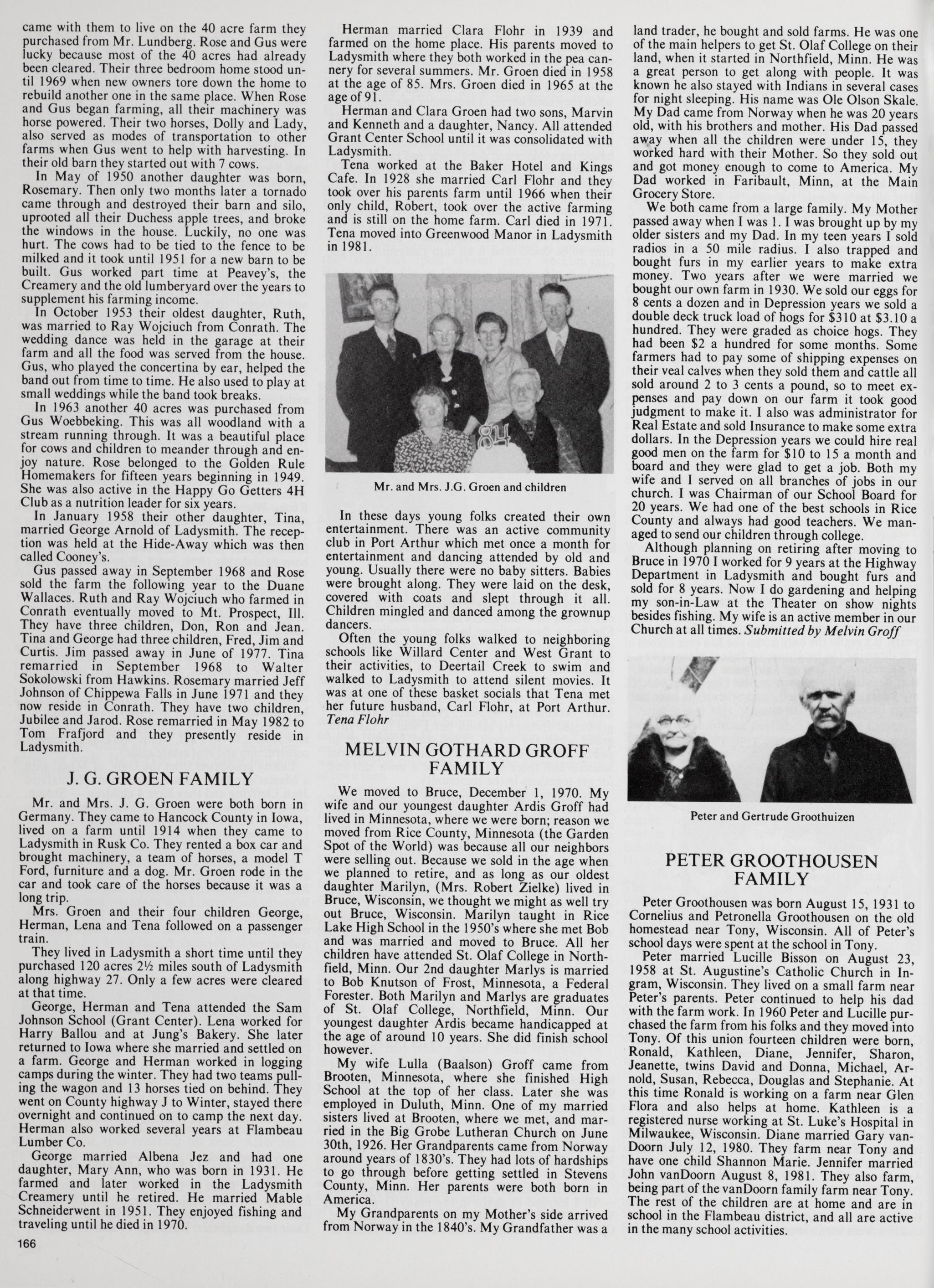 came with them to live on the 40 acre farm they purchased from Mr. Lundberg. Rose and Gus were lucky because most of the 40 acres had already been cleared. Their three bedroom home stood until 1969 when new owners tore down the home to rebuild another one in the same place. When Rose and Gus began farming, all their machinery was horse powered. Their two horses, Dolly and Lady, also served as modes of transportation to other farms when Gus went to help with harvesting. In their old barn they started out with 7 cows.

In May of 1950 another daughter was born, Rosemary. Then only two months later a tornado came through and destroyed their barn and silo, uprooted all their Duchess apple trees, and broke the windows in the house. Luckily, no one was hurt. The cows had to be tied to the fence to be milked and it took until 1951 for a new barn to be built. Gus worked part time at Peavey's, the Creamery and the old lumberyard over the years to supplement his farming income.

In October 1953 their oldest daughter, Ruth, was married to Ray Wojciuch from Conrath. The wedding dance was held in the garage at their farm and all the food was served from the house. Gus, who played the concertina by ear, helped the band out from time to time. He also used to play at small weddings while the band took breaks.

In 1963 another 40 acres was purchased from Gus Woebbeking. This was all woodland with a stream running through. It was a beautiful place for cows and children to meander through and enjoy nature. Rose belonged to the Golden Rule Homemakers for fifteen years beginning in 1949. She was also active in the Happy Go Getters 4H Club as a nutrition leader for six years.

In January 1958 their other daughter, Tina, married George Arnold of Ladysmith. The reception was held at the Hide-Away which was then called Cooney's.

Gus passed away in September 1968 and Rose sold the farm the following year to the Duane Wallaces. Ruth and Ray Wojciuch who farmed in Conrath eventually moved to Mt. Prospect, Ill. They have three children, Don, Ron and Jean. Tina and George had three children, Fred, Jim and Curtis. Jim passed away in June of 1977. Tina remarried in September 1968 to Walter Sokolowski from Hawkins. Rosemary married Jeff Johnson of Chippewa Falls in June 1971 and they now reside in Conrath. They have two children, Jubilee and Jarod. Rose remarried in May 1982 to Tom Frafjord and they presently reside in Ladysmith.

J. G. GROEN FAMILY

Mr. and Mrs. J. G. Groen were both born in Germany. They came to Hancock County in Iowa, lived on a farm until 1914 when they came to Ladysmith in Rusk Co. They rented a box car and brought machinery, a team of horses, a model T Ford, furniture and a dog. Mr. Groen rode in the car and took care of the horses because it was a long trip.

Mrs. Groen and their four children George, Herman, Lena and Tena followed on a passenger train.

They lived in Ladysmith a short time until they purchased 120 acres 2½ miles south of Ladysmith along highway 27. Only a few acres were cleared at that time.

George, Herman and Tena attended the Sam Johnson School (Grant Center). Lena worked for Harry Ballou and at Jung's Bakery. She later returned to Iowa where she married and settled on a farm. George and Herman worked in logging camps during the winter. They had two teams pulling the wagon and 13 horses tied on behind. They went on County highway J to Winter, stayed there overnight and continued on to camp the next day. Herman also worked several years at Flambeau Lumber Co.

George married Albena Jez and had one daughter, Mary Ann, who was born in 1931. He farmed and later worked in the Ladysmith Creamery until he retired. He married Mable Schneiderwent in 1951. They enjoyed fishing and traveling until he died in 1970.

166

Herman married Clara Flohr in 1939 and farmed on the home place. His parents moved to Ladysmith where they both worked in the pea cannery for several summers. Mr. Groen died in 1958 at the age of 85. Mrs. Groen died in 1965 at the age of 91.

Herman and Clara Groen had two sons, Marvin and Kenneth and a daughter, Nancy. All attended Grant Center School until it was consolidated with Ladysmith.

Tena worked at the Baker Hotel and Kings Cafe. In 1928 she married Carl Flohr and they took over his parents farm until 1966 when their only child, Robert, took over the active farming and is still on the home farm. Carl died in 1971. Tena moved into Greenwood Manor in Ladysmith in 1981.

84

Mr. and Mrs. J.G. Groen and children

In these days young folks created their own entertainment. There was an active community club in Port Arthur which met once a month for entertainment and dancing attended by old and young. Usually there were no baby sitters. Babies were brought along. They were laid on the desk, covered with coats and slept through it all. Children mingled and danced among the grownup dancers.

Often the young folks walked to neighboring schools like Willard Center and West Grant to their activities, to Deertail Creek to swim and walked to Ladysmith to attend silent movies. It was at one of these basket socials that Tena met her future husband, Carl Flohr, at Port Arthur. Tena Flohr

MELVIN GOTHARD GROFF FAMILY

We moved to Bruce, December 1, 1970. My wife and our youngest daughter Ardis Groff had lived in Minnesota, where we were born; reason we moved from Rice County, Minnesota (the Garden Spot of the World) was because all our neighbors were selling out. Because we sold in the age when we planned to retire, and as long as our oldest daughter Marilyn, (Mrs. Robert Zielke) lived in Bruce, Wisconsin, we thought we might as well try out Bruce, Wisconsin. Marilyn taught in Rice Lake High School in the 1950's where she met Bob and was married and moved to Bruce. All her children have attended St. Olaf College in Northfield, Minn. Our 2nd daughter Marlys is married to Bob Knutson of Frost, Minnesota, a Federal Forester. Both Marilyn and Marlys are graduates of St. Olaf College, Northfield, Minn. Our youngest daughter Ardis became handicapped at the age of around 10 years. She did finish school however.

My wife Lulla (Baalson) Groff came from Brooten, Minnesota, where she finished High School at the top of her class. Later she was employed in Duluth, Minn. One of my married sisters lived at Brooten, where we met, and married in the Big Grobe Lutheran Church on June 30th, 1926. Her Grandparents came from Norway around years of 1830's. They had lots of hardships to go through before getting settled in Stevens County, Minn. Her parents were both born in America.

My Grandparents on my Mother's side arrived from Norway in the 1840's. My Grandfather was a land trader, he bought and sold farms. He was one of the main helpers to get St. Olaf College on their land, when it started in Northfield, Minn. He was a great person to get along with people. It was known he also stayed with Indians in several cases for night sleeping. His name was Ole Olson Skale. My Dad came from Norway when he was 20 years old, with his brothers and mother. His Dad passed away when all the children were under 15, they worked hard with their Mother. So they sold out and got money enough to come to America. My Dad worked in Faribault, Minn, at the Main Grocery Store.

We both came from a large family. My Mother passed away when I was 1. I was brought up by my older sisters and my Dad. In my teen years I sold radios in a 50 mile radius. I also trapped and bought furs in my earlier years to make extra money. Two years after we were married we bought our own farm in 1930. We sold our eggs for 8 cents a dozen and in Depression years we sold a double deck truck load of hogs for $310 at $3.10 a hundred. They were graded as choice hogs. They had been $2 a hundred for some months. Some farmers had to pay some of shipping expenses on their veal calves when they sold them and cattle all sold around 2 to 3 cents a pound, so to meet expenses and pay down on our farm it took good judgment to make it. I also was administrator for Real Estate and sold Insurance to make some extra dollars. In the Depression years we could hire real good men on the farm for $10 to 15 a month and board and they were glad to get a job. Both my wife and I served on all branches of jobs in our church. I was Chairman of our School Board for 20 years. We had one of the best schools in Rice County and always had good teachers. We managed to send our children through college.

Although planning on retiring after moving to Bruce in 1970 I worked for 9 years at the Highway Department in Ladysmith and bought furs and sold for 8 years. Now I do gardening and helping my son-in-Law at the Theater on show nights besides fishing. My wife is an active member in our Church at all times. Submitted by Melvin Groff

Peter and Gertrude Groothuizen

PETER GROOTHOUSEN FAMILY

Peter Groothousen was born August 15, 1931 to Cornelius and Petronella Groothousen on the old homestead near Tony, Wisconsin. All of Peter's school days were spent at the school in Tony.

Peter married Lucille Bisson on August 23, 1958 at St. Augustine's Catholic Church in Ingram, Wisconsin. They lived on a small farm near Peter's parents. Peter continued to help his dad with the farm work. In 1960 Peter and Lucille purchased the farm from his folks and they moved into Tony. Of this union fourteen children were born, Ronald, Kathleen, Diane, Jennifer, Sharon, Jeanette, twins David and Donna, Michael, Arnold, Susan, Rebecca, Douglas and Stephanie. At this time Ronald is working on a farm near Glen Flora and also helps at home. Kathleen is a registered nurse working at St. Luke's Hospital in Milwaukee, Wisconsin. Diane married Gary vanDoorn July 12, 1980. They farm near Tony and have one child Shannon Marie. Jennifer married John vanDoorn August 8, 1981. They also farm, being part of the vanDoorn family farm near Tony. The rest of the children are at home and are in school in the Flambeau district, and all are active in the many school activities.